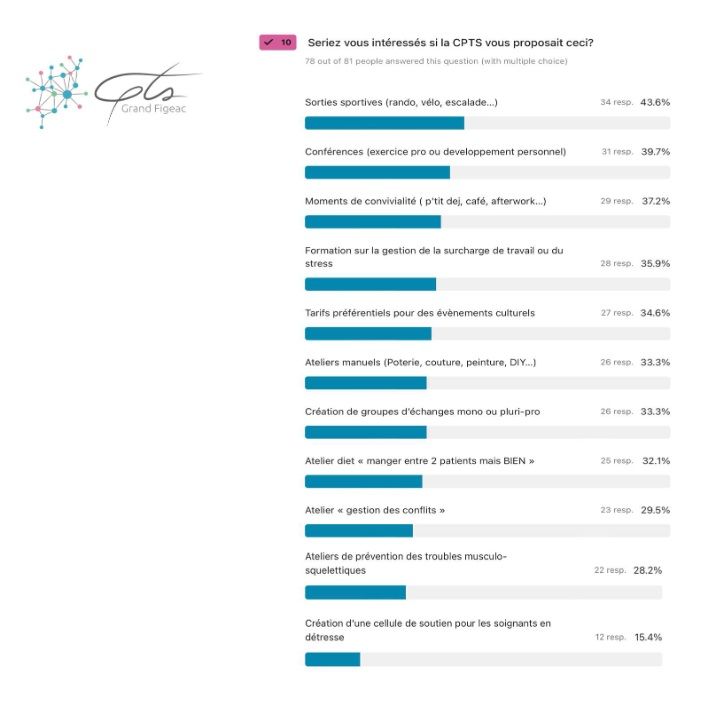 Cpts
Grand Figeac

10 Seriez vous intéressés si la CPTS vous proposait ceci?

78 out of 81 people answered this question (with multiple choice)

Sorties sportives (rando, vélo, escalade...) 34 resp. 43.6%

Conférences (exercice pro ou developpement personnel) 31 resp. 39.7%

Moments de convivialité ( p'tit dej, café, afterwork...) 29 resp. 37.2%

Formation sur la gestion de la surcharge de travail ou du stress 28 resp. 35.9%

Tarifs préférentiels pour des évènements culturels 27 resp. 34.6%

Ateliers manuels (Poterie, couture, peinture, DIY...) 26 resp. 33.3%

Création de groupes d'échanges mono ou pluri-pro 26 resp. 33.3%

Atelier diet « manger entre 2 patients mais BIEN » 25 resp. 32.1%

Atelier « gestion des conflits » 23 resp. 29.5%

Ateliers de prévention des troubles musculo-squelettiques 22 resp. 28.2%

Création d'une cellule de soutien pour les soignants en détresse 12 resp. 15.4%